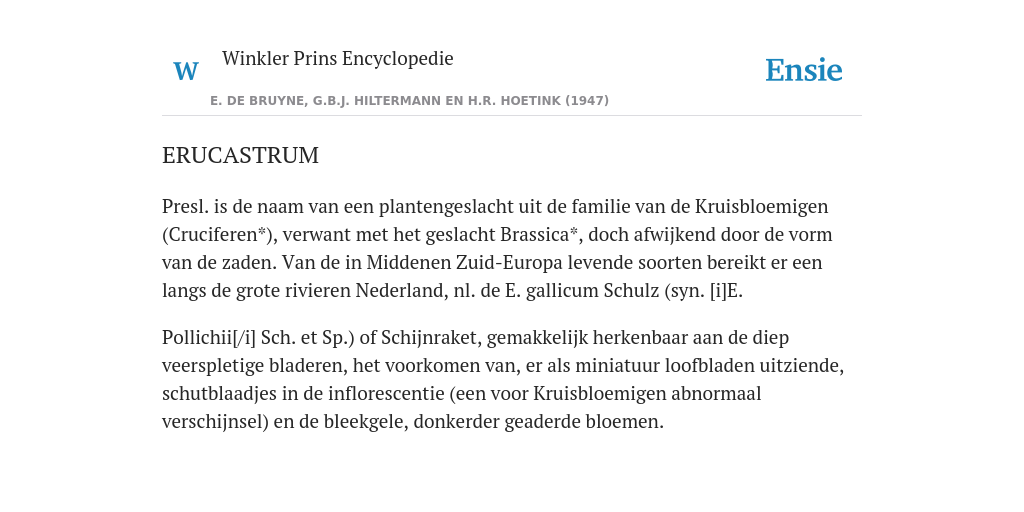 W

Winkler Prins Encyclopedie

Ensie

E. DE BRUYNE, G.B.J. HILTERMANN EN H.R. HOETINK (1947)

ERUCASTRUM

Presl. is de naam van een plantengeslacht uit de familie van de Kruisbloemigen (Cruciferen*), verwant met het geslacht Brassica*, doch afwijkend door de vorm van de zaden. Van de in Middenen Zuid-Europa levende soorten bereikt er een langs de grote rivieren Nederland, nl. de E. gallicum Schulz (syn. [i]E.

Pollichii[/i] Sch. et Sp.) of Schijnraket, gemakkelijk herkenbaar aan de diep veerspletige bladeren, het voorkomen van, er als miniatuur loofbladen uitziende, schutblaadjes in de inflorescentie (een voor Kruisbloemigen abnormaal verschijnsel) en de bleekgele, donkerder geaderde bloemen.